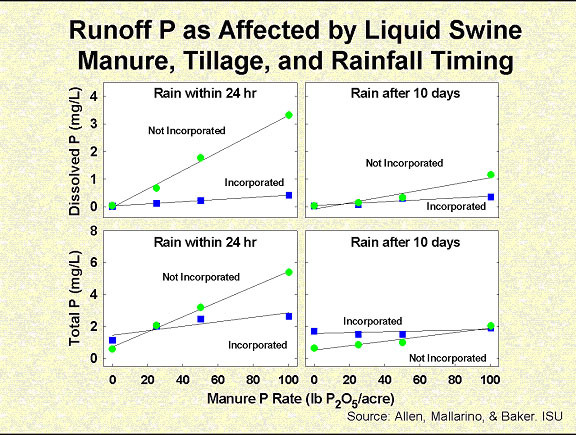 Runoff P as Affected by Liquid Swine Manure, Tillage, and Rainfall Timing

Dissolved P (mg/L)

4
3
2
1
0

Rain within 24 hr

Not Incorporated

Incorporated

Rain after 10 days

Not Incorporated

Incorporated

Total P (mg/L)

8
6
4
2
0

Rain within 24 hr

Not Incorporated

Incorporated

Rain after 10 days

Incorporated

Not Incorporated

0 20 40 60 80 100

0 20 40 60 80 100

Manure P Rate (lb $P_2O_5$/acre)

Source: Allen, Mallarino, & Baker. ISU